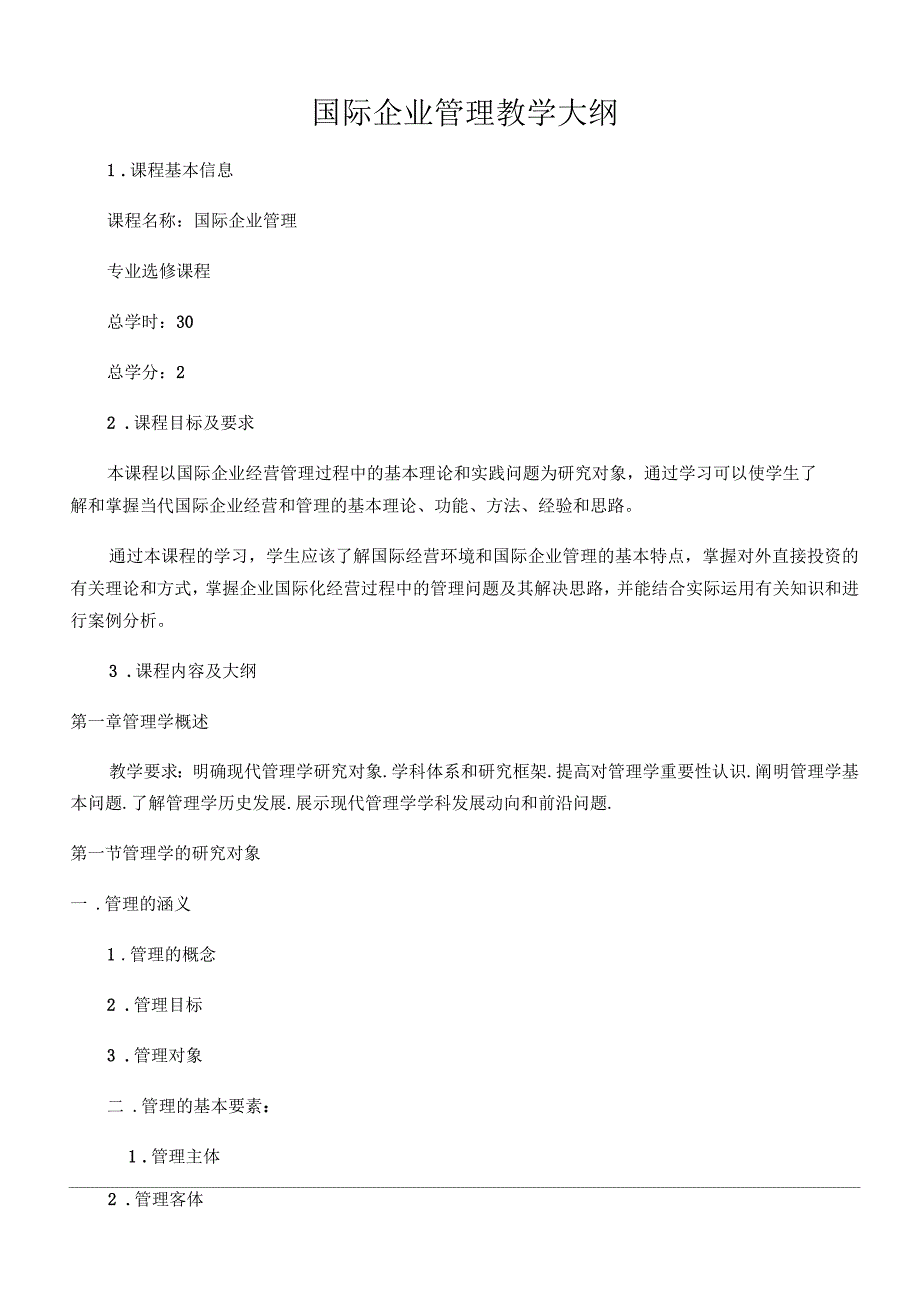 国际企业管理教学大纲

1．课程基本信息

课程名称：国际企业管理

专业选修课程

总学时：30

总学分：2

2．课程目标及要求

本课程以国际企业经营管理过程中的基本理论和实践问题为研究对象，通过学习可以使学生了解和掌握当代国际企业经营和管理的基本理论、功能、方法、经验和思路。

通过本课程的学习，学生应该了解国际经营环境和国际企业管理的基本特点，掌握对外直接投资的有关理论和方式，掌握企业国际化经营过程中的管理问题及其解决思路，并能结合实际运用有关知识和进行案例分析。

3．课程内容及大纲

第一章管理学概述

教学要求：明确现代管理学研究对象.学科体系和研究框架.提高对管理学重要性认识.阐明管理学基本问题.了解管理学历史发展.展示现代管理学学科发展动向和前沿问题.

第一节管理学的研究对象

一．管理的涵义

1．管理的概念

2．管理目标

3．管理对象

二．管理的基本要素：

1．管理主体

2．管理客体